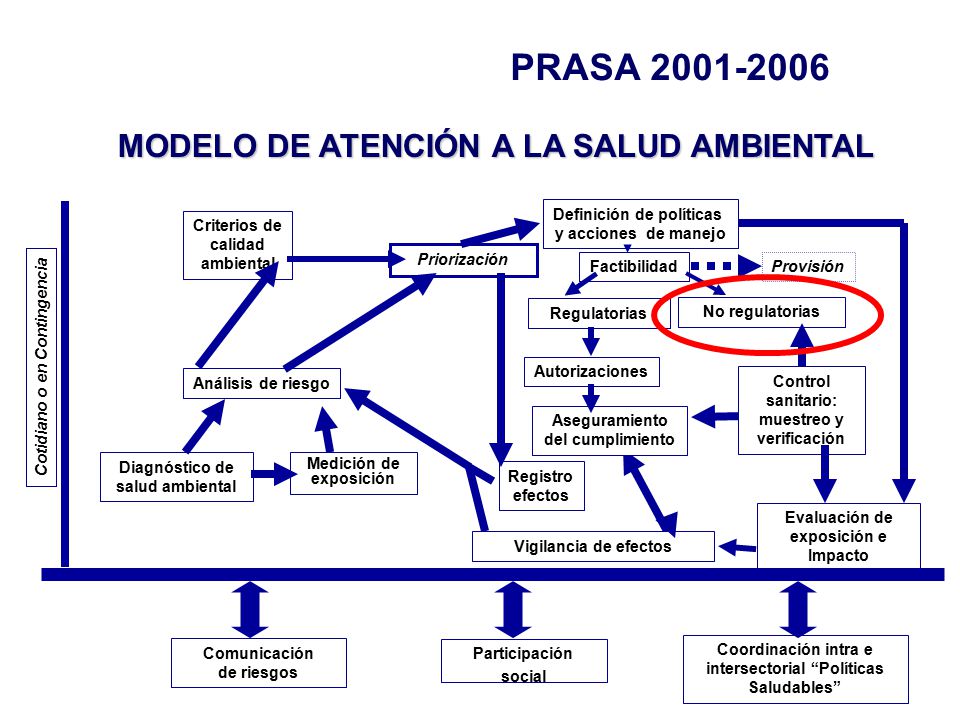 PRASA 2001-2006

MODELO DE ATENCIÓN A LA SALUD AMBIENTAL

Cotidiano o en Contingencia

Criterios de calidad ambiental

Priorización

Definición de políticas y acciones de manejo

Factibilidad

Provisión

Regulatorias

No regulatorias

Autorizaciones

Análisis de riesgo

Control sanitario: muestreo y verificación

Aseguramiento del cumplimiento

Diagnóstico de salud ambiental

Medición de exposición

Registro efectos

Evaluación de exposición e Impacto

Vigilancia de efectos

Comunicación de riesgos

Participación social

Coordinación intra e intersectorial “Políticas Saludables”